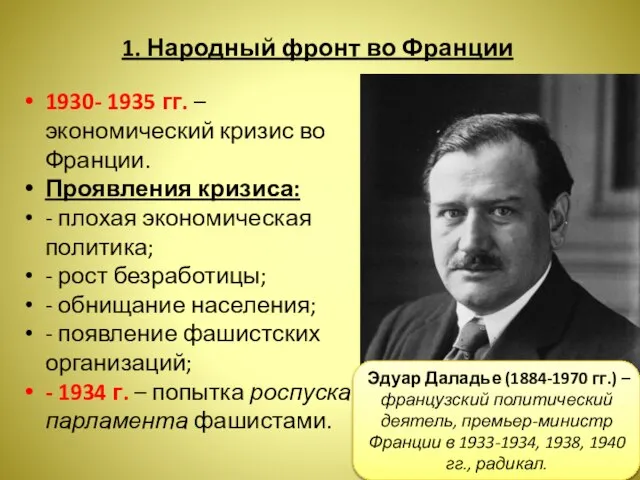 1. Народный фронт во Франции

• 1930- 1935 гг. – экономический кризис во Франции.
• Проявления кризиса:
• - плохая экономическая политика;
• - рост безработицы;
• - обнищание населения;
• - появление фашистских организаций;
• - 1934 г. – попытка роспуска парламента фашистами.

Эдуар Даладье (1884-1970 гг.) – французский политический деятель, премьер-министр Франции в 1933-1934, 1938, 1940 гг., радикал.